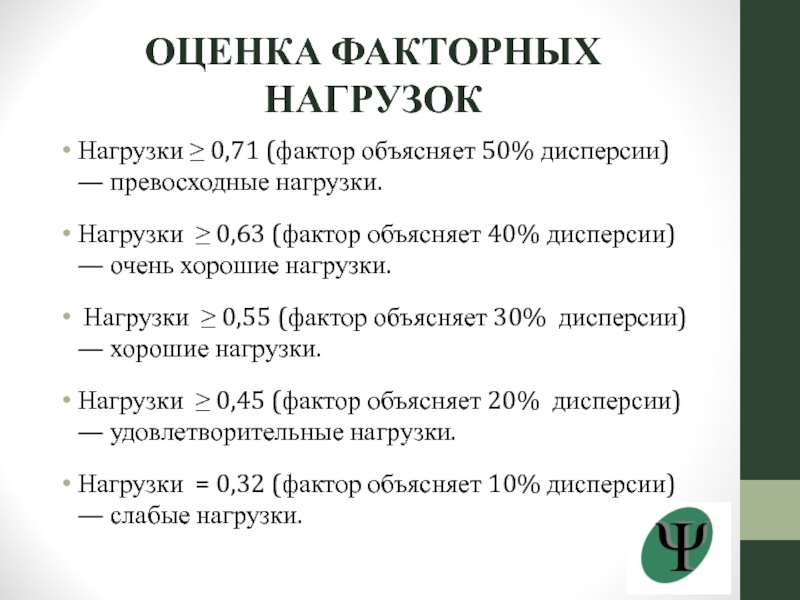 ОЦЕНКА ФАКТОРНЫХ НАГРУЗОК

• Нагрузки ≥ 0,71 (фактор объясняет 50% дисперсии) — превосходные нагрузки.

• Нагрузки ≥ 0,63 (фактор объясняет 40% дисперсии) — очень хорошие нагрузки.

• Нагрузки ≥ 0,55 (фактор объясняет 30% дисперсии) — хорошие нагрузки.

• Нагрузки ≥ 0,45 (фактор объясняет 20% дисперсии) — удовлетворительные нагрузки.

• Нагрузки = 0,32 (фактор объясняет 10% дисперсии) — слабые нагрузки.

Ψ